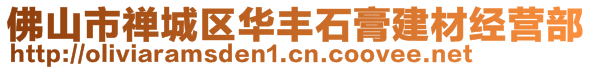 佛山市禅城区华丰石膏建材经营部
http://oliviaramsden1.cn.coovee.net